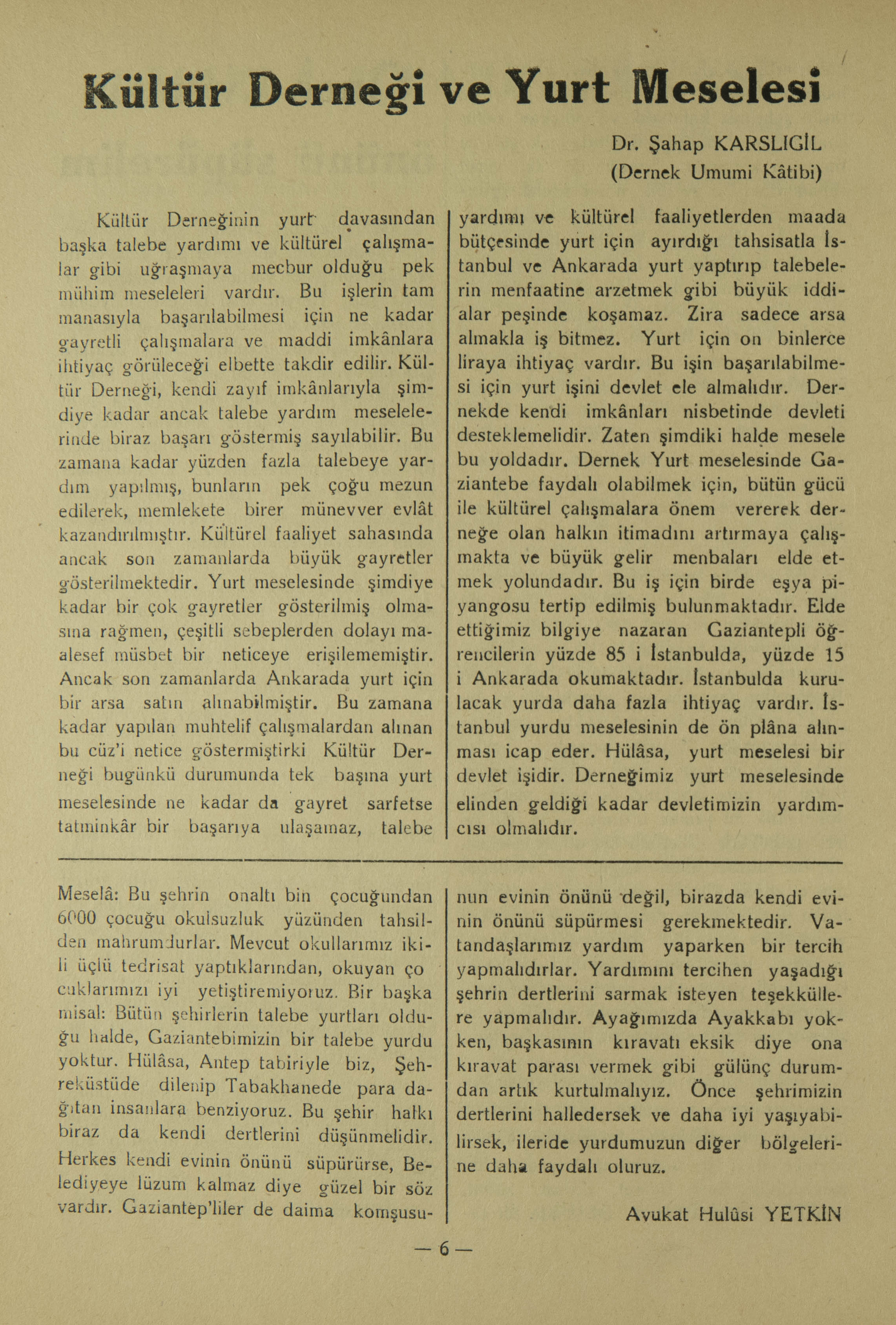 Kültür Derneği ve Yurt Meselesi

Dr. Şahap KARSLIGİL
(Dernek Umumi Kâtibi)

Kültür Derneğinin yurt davasından başka talebe yardımı ve kültürel çalışmalar gibi uğraşmaya mecbur olduğu pek mühim meseleleri vardır. Bu işlerin tam manasıyla başarılabilmesi için ne kadar gayretli çalışmalara ve maddi imkânlara ihtiyaç görüleceği elbette takdir edilir. Kültür Derneği, kendi zayıf imkânlarıyla şimdiye kadar ancak talebe yardım meselelerinde biraz başarı göstermiş sayılabilir. Bu zamana kadar yüzden fazla talebeye yardım yapılmış, bunların pek çoğu mezun edilerek, memlekete birer münevver evlât kazandırılmıştır. Kültürel faaliyet sahasında ancak son zamanlarda büyük gayretler gösterilmektedir. Yurt meselesinde şimdiye kadar bir çok gayretler gösterilmiş olmasına rağmen, çeşitli sebeplerden dolayı maalesef müsbet bir neticeye erişilememiştir. Ancak son zamanlarda Ankarada yurt için bir arsa satın alınabilmiştir. Bu zamana kadar yapılan muhtelif çalışmalardan alınan bu cüz'i netice göstermiştirki Kültür Derneği bugünkü durumunda tek başına yurt meselesinde ne kadar da gayret sarfetse tatminkâr bir başarıya ulaşamaz, talebe yardımı ve kültürel faaliyetlerden maada bütçesinde yurt için ayırdığı tahsisatla İstanbul ve Ankarada yurt yaptırıp talebelerin menfaatine arzetmek gibi büyük iddialar peşinde koşamaz. Zira sadece arsa almakla iş bitmez. Yurt için on binlerce liraya ihtiyaç vardır. Bu işin başarılabilmesi için yurt işini devlet ele almalıdır. Dernekde kendi imkânları nisbetinde devleti desteklemelidir. Zaten şimdiki halde mesele bu yoldadır. Dernek Yurt meselesinde Gaziantebe faydalı olabilmek için, bütün gücü ile kültürel çalışmalara önem vererek derneğe olan halkın itimadını artırmaya çalışmakta ve büyük gelir menbaları elde etmek yolundadır. Bu iş için birde eşya piyangosu tertip edilmiş bulunmaktadır. Elde ettiğimiz bilgiye nazaran Gaziantepli öğrencilerin yüzde 85 i İstanbulda, yüzde 15 i Ankarada okumaktadır. İstanbulda kurulacak yurda daha fazla ihtiyaç vardır. İstanbul yurdu meselesinin de ön plâna alınması icap eder. Hülâsa, yurt meselesi bir devlet işidir. Derneğimiz yurt meselesinde elinden geldiği kadar devletimizin yardımcısı olmalıdır.

Meselâ: Bu şehrin onaltı bin çocuğundan 6000 çocuğu okulsuzluk yüzünden tahsilden mahrumdurlar. Mevcut okullarımız ikili üçlü tedrisat yaptıklarından, okuyan çocuklarımızı iyi yetiştiremiyoruz. Bir başka misal: Bütün şehirlerin talebe yurtları olduğu halde, Gaziantebimizin bir talebe yurdu yoktur. Hülâsa, Antep tabiriyle biz, Şehreküstüde dilenip Tabakhanede para dağıtan insanlara benziyoruz. Bu şehir halkı biraz da kendi dertlerini düşünmelidir. Herkes kendi evinin önünü süpürürse, Belediyeye lüzum kalmaz diye güzel bir söz vardır. Gaziantep'liler de daima komşusunun evinin önünü değil, birazda kendi evinin önünü süpürmesi gerekmektedir. Vatandaşlarımız yardım yaparken bir tercih yapmalıdırlar. Yardımını tercihen yaşadığı şehrin dertlerini sarmak isteyen teşekküllere yapmalıdır. Ayağımızda Ayakkabı yokken, başkasının kıravatı eksik diye ona kıravat parası vermek gibi gülünç durumdan artık kurtulmalıyız. Önce şehrimizin dertlerini halledersek ve daha iyi yaşıyabilirsek, ileride yurdumuzun diğer bölgelerine daha faydalı oluruz.

Avukat Hulûsi YETKİN

— 6 —